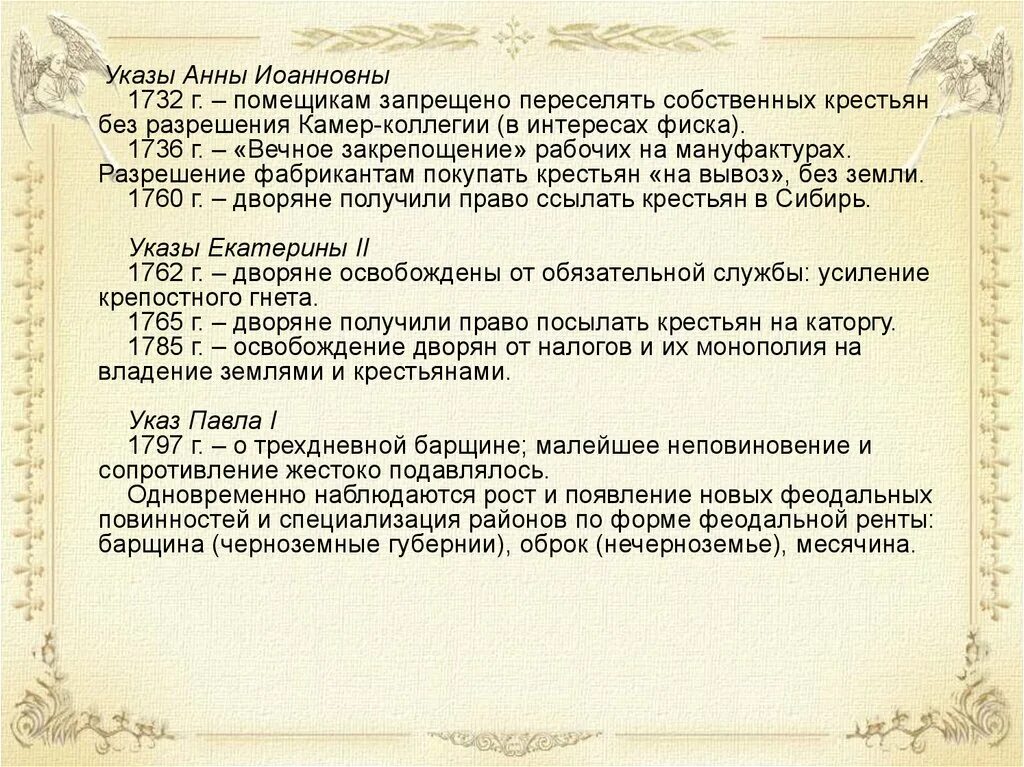 Указы Анны Иоанновны
1732 г. – помещикам запрещено переселять собственных крестьян без разрешения Камер-коллегии (в интересах фиска).
1736 г. – «Вечное закрепощение» рабочих на мануфактурах. Разрешение фабрикантам покупать крестьян «на вывоз», без земли.
1760 г. – дворяне получили право ссылать крестьян в Сибирь.

Указы Екатерины II
1762 г. – дворяне освобождены от обязательной службы: усиление крепостного гнета.
1765 г. – дворяне получили право посылать крестьян на каторгу.
1785 г. – освобождение дворян от налогов и их монополия на владение землями и крестьянами.

Указ Павла I
1797 г. – о трехдневной барщине; малейшее неповиновение и сопротивление жестоко подавлялось.
Одновременно наблюдаются рост и появление новых феодальных повинностей и специализация районов по форме феодальной ренты: барщина (черноземные губернии), оброк (нечерноземье), месячина.